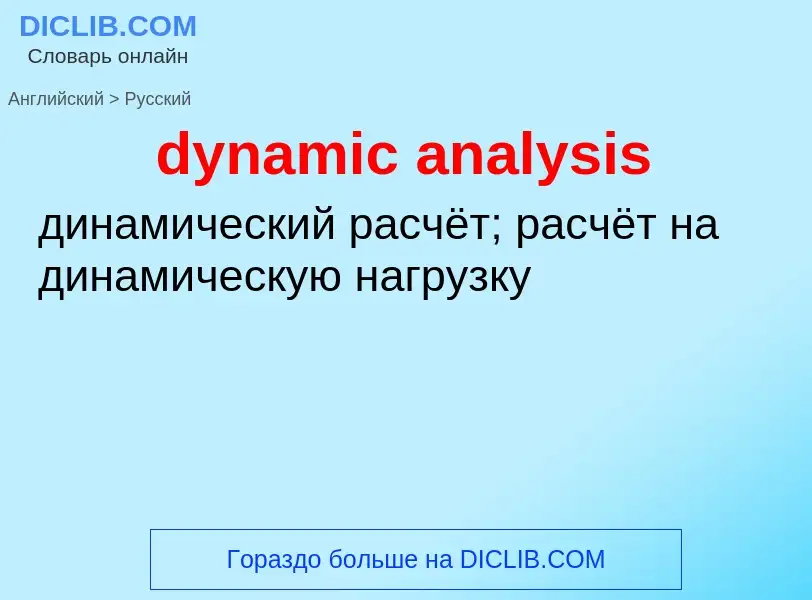 DICLIB.COM
Словарь онлайн

Английский > Русский

dynamic analysis

динамический расчёт; расчёт на динамическую нагрузку

Гораздо больше на DICLIB.COM